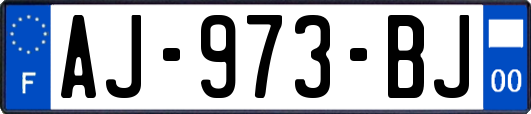 F
AJ-973-BJ
00